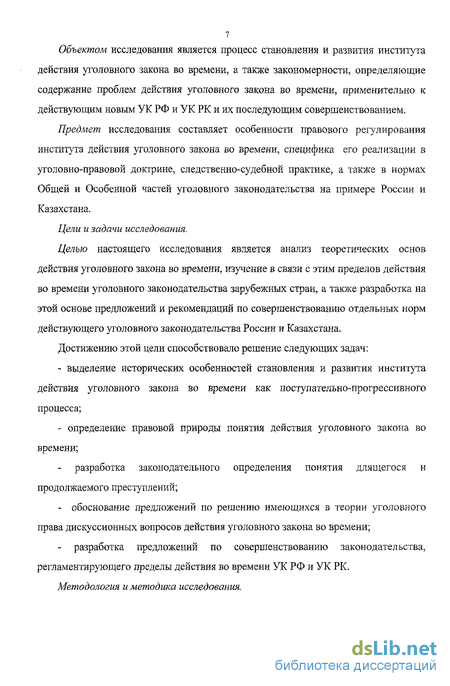 7

Объектом исследования является процесс становления и развития института действия уголовного закона во времени, а также закономерности, определяющие содержание проблем действия уголовного закона во времени, применительно к действующим новым УК РФ и УК РК и их последующим совершенствованием.

Предмет исследования составляет особенности правового регулирования института действия уголовного закона во времени, специфика его реализации в уголовно-правовой доктрине, следственно-судебной практике, а также в нормах Общей и Особенной частей уголовного законодательства на примере России и Казахстана.

Цели и задачи исследования.

Целью настоящего исследования является анализ теоретических основ действия уголовного закона во времени, изучение в связи с этим пределов действия во времени уголовного законодательства зарубежных стран, а также разработка на этой основе предложений и рекомендаций по совершенствованию отдельных норм действующего уголовного законодательства России и Казахстана.

Достижению этой цели способствовало решение следующих задач:

- выделение исторических особенностей становления и развития института действия уголовного закона во времени как поступательно-прогрессивного процесса;

- определение правовой природы понятия действия уголовного закона во времени;

- разработка законодательного определения понятия длящегося и продолжаемого преступлений;

- обоснование предложений по решению имеющихся в теории уголовного права дискуссионных вопросов действия уголовного закона во времени;

- разработка предложений по совершенствованию законодательства, регламентирующего пределы действия во времени УК РФ и УК РК.

Методология и методика исследования.

dsLib.net
библиотека диссертаций